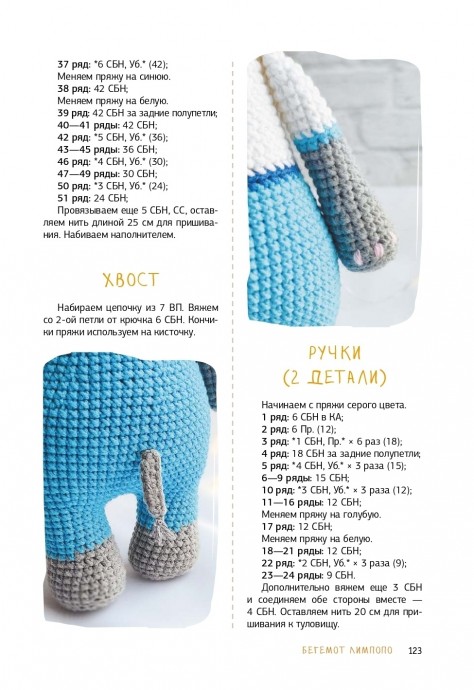 37 ряд: *6 СБН, Уб.* (42);
Меняем пряжу на синюю.
38 ряд: 42 СБН;
Меняем пряжу на белую.
39 ряд: 42 СБН за задние полупетли;
40—41 ряды: 42 СБН;
42 ряд: *5 СБН, Уб.* (36);
43—45 ряды: 36 СБН;
46 ряд: *4 СБН, Уб.* (30);
47—49 ряды: 30 СБН;
50 ряд: *3 СБН, Уб.* (24);
51 ряд: 24 СБН;
Провязываем еще 5 СБН, СС, оставляем нить длиной 25 см для пришивания. Набиваем наполнителем.

ХВОСТ

Набираем цепочку из 7 ВП. Вяжем со 2-ой петли от крючка 6 СБН. Кончики пряжи используем на кисточку.

РУЧКИ
(2 ДЕТАЛИ)

Начинаем с пряжи серого цвета.
1 ряд: 6 СБН в КА;
2 ряд: 6 Пр. (12);
3 ряд: *1 СБН, Пр.* × 6 раз (18);
4 ряд: 18 СБН за задние полупетли;
5 ряд: *4 СБН, Уб.* × 3 раза (15);
6—9 ряды: 15 СБН;
10 ряд: *3 СБН, Уб.* × 3 раза (12);
11—16 ряды: 12 СБН;
Меняем пряжу на голубую.
17 ряд: 12 СБН;
Меняем пряжу на белую.
18—21 ряды: 12 СБН;
22 ряд: *2 СБН, Уб.* × 3 раза (9);
23—24 ряды: 9 СБН.
Дополнительно вяжем еще 3 СБН и соединяем обе стороны вместе — 4 СБН. Оставляем нить 20 см для пришивания к туловищу.

БЕГЕМОТ ЛИМПОПО 123